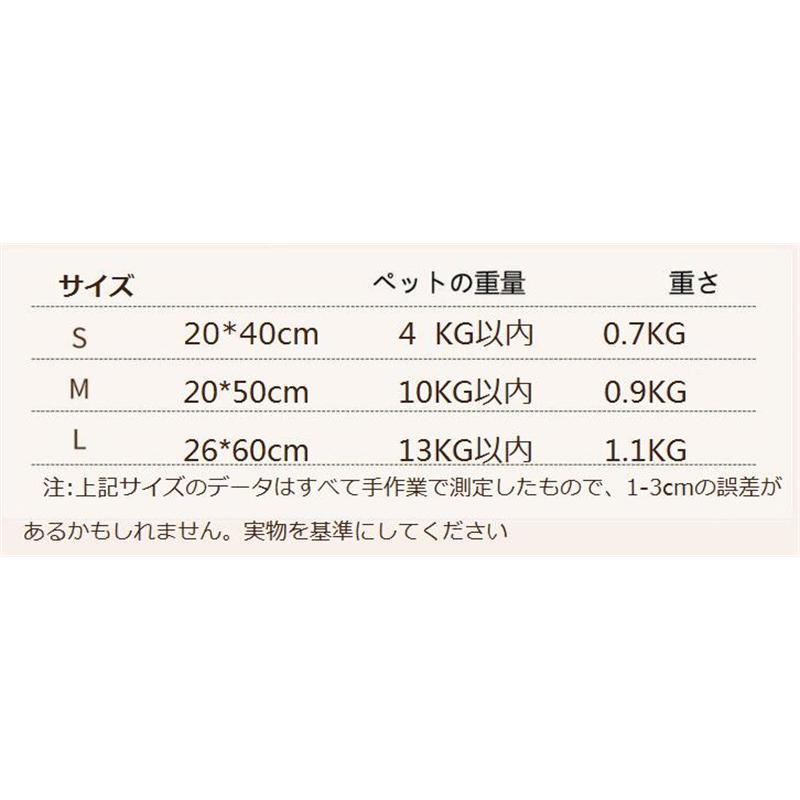 | サイズ | | ペットの重量 | 重さ |
|---|---|---|---|
| S | 20*40cm | 4 KG以内 | 0.7KG |
| M | 20*50cm | 10KG以内 | 0.9KG |
| L | 26*60cm | 13KG以内 | 1.1KG |

注:上記サイズのデータはすべて手作業で測定したもので、1-3cmの誤差があるかもしれません。実物を基準にしてください